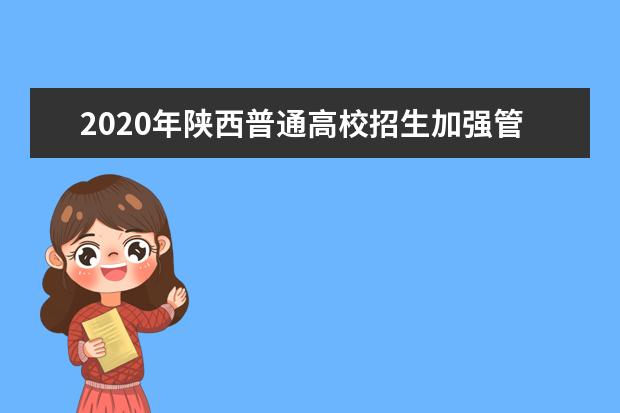 2020年陕西普通高校招生加强管